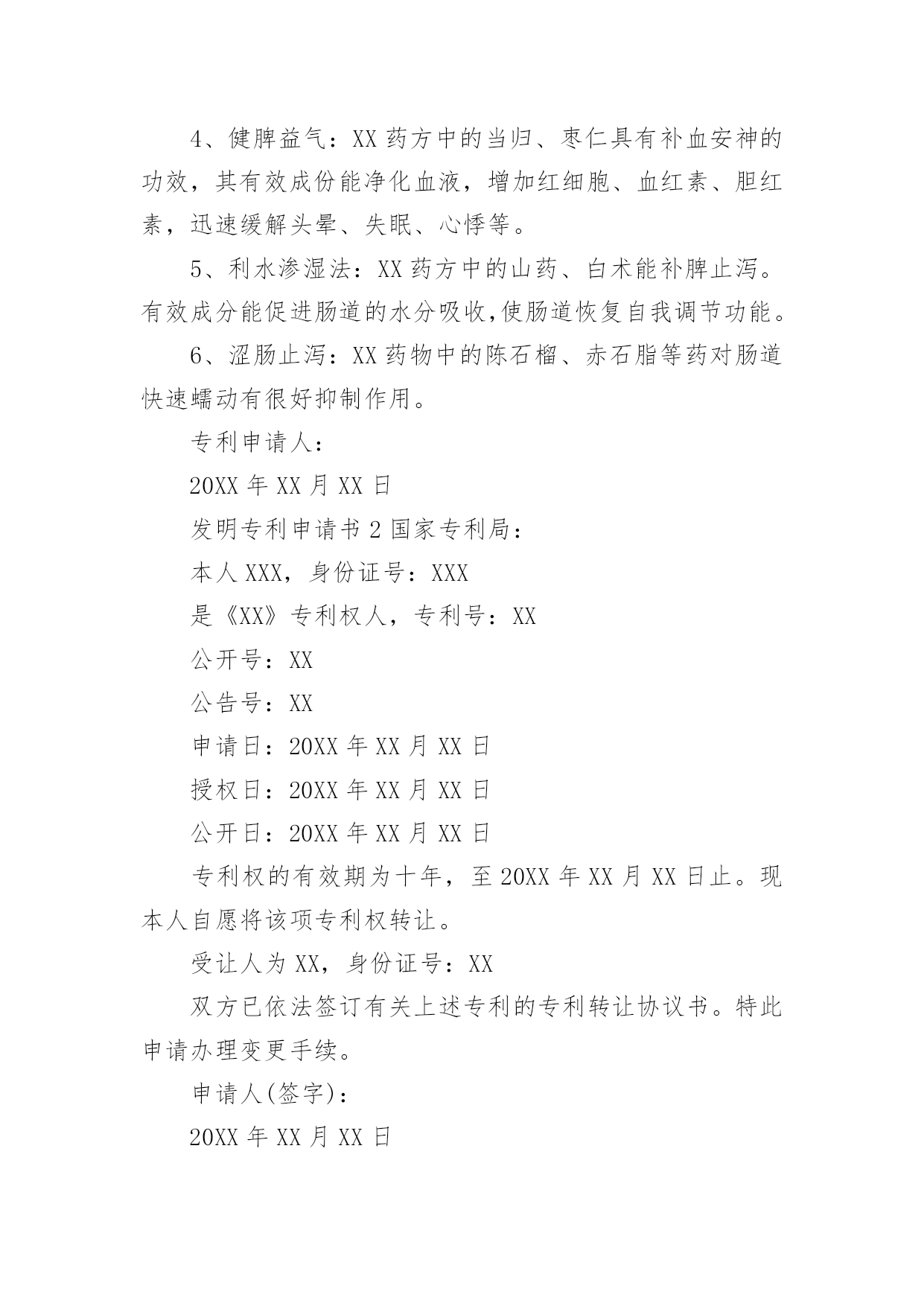 4、健脾益气：XX 药方中的当归、枣仁具有补血安神的功效，其有效成份能净化血液，增加红细胞、血红素、胆红素，迅速缓解头晕、失眠、心悸等。

5、利水渗湿法：XX 药方中的山药、白术能补脾止泻。有效成分能促进肠道的水分吸收,使肠道恢复自我调节功能。

6、涩肠止泻：XX 药物中的陈石榴、赤石脂等药对肠道快速蠕动有很好抑制作用。

专利申请人：

20XX 年 XX 月 XX 日

发明专利申请书 2 国家专利局：

本人 XXX，身份证号：XXX

是《XX》专利权人，专利号：XX

公开号：XX

公告号：XX

申请日：20XX 年 XX 月 XX 日

授权日：20XX 年 XX 月 XX 日

公开日：20XX 年 XX 月 XX 日

专利权的有效期为十年，至 20XX 年 XX 月 XX 日止。现本人自愿将该项专利权转让。

受让人为 XX，身份证号：XX

双方已依法签订有关上述专利的专利转让协议书。特此申请办理变更手续。

申请人(签字)：

20XX 年 XX 月 XX 日